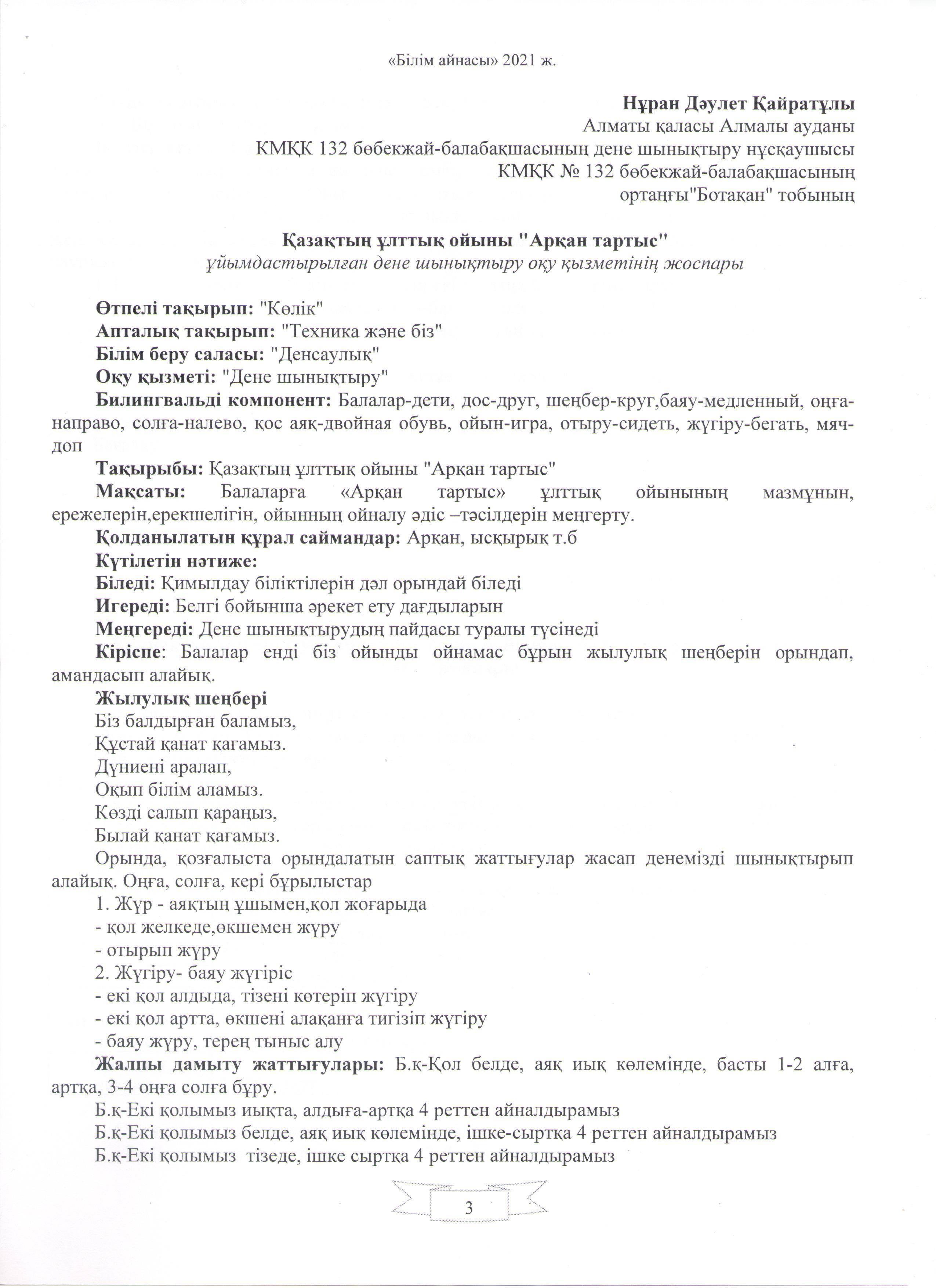 «Білім айнасы» 2021 ж.

Нұран Дәулет Қайратұлы
Алматы қаласы Алмалы ауданы
КМҚК 132 бөбекжай-балабақшасының дене шынықтыру нұсқаушысы
КМҚК № 132 бөбекжай-балабақшасының
ортаңғы"Ботақан" тобының

Қазақтың ұлттық ойыны "Арқан тартыс"
ұйымдастырылған дене шынықтыру оқу қызметінің жоспары

Өтпелі тақырып: "Көлік"
Апталық тақырып: "Техника және біз"
Білім беру саласы: "Денсаулық"
Оқу қызметі: "Дене шынықтыру"
Билингвальді компонент: Балалар-дети, дос-друг, шеңбер-круг,баяу-медленный, оңға-направо, солға-налево, қос аяқ-двойная обувь, ойын-игра, отыру-сидеть, жүгіру-бегать, мяч-доп
Тақырыбы: Қазақтың ұлттық ойыны "Арқан тартыс"
Мақсаты: Балаларға «Арқан тартыс» ұлттық ойынының мазмұнын, ережелерін,ерекшелігін, ойынның ойналу әдіс –тәсілдерін меңгерту.
Қолданылатын құрал саймандар: Арқан, ысқырық т.б
Күтілетін нәтиже:
Біледі: Қимылдау біліктілерін дәл орындай біледі
Игереді: Белгі бойынша әрекет ету дағдыларын
Меңгереді: Дене шынықтырудың пайдасы туралы түсінеді
Кіріспе: Балалар енді біз ойынды ойнамас бұрын жылулық шеңберін орындап, амандасып алайық.
Жылулық шеңбері
Біз балдырған баламыз,
Құстай қанат қағамыз.
Дүниені аралап,
Оқып білім аламыз.
Көзді салып қараңыз,
Былай қанат қағамыз.
Орында, қозғалыста орындалатын саптық жаттығулар жасап денемізді шынықтырып алайық. Оңға, солға, кері бұрылыстар
1. Жүр - аяқтың ұшымен,қол жоғарыда
- қол желкеде,өкшемен жүру
- отырып жүру
2. Жүгіру- баяу жүгіріс
- екі қол алдыда, тізені көтеріп жүгіру
- екі қол артта, өкшені алақанға тигізіп жүгіру
- баяу жүру, терең тыныс алу
Жалпы дамыту жаттығулары: Б.қ-Қол белде, аяқ иық көлемінде, басты 1-2 алға, артқа, 3-4 оңға солға бұру.
Б.қ-Екі қолымыз иықта, алдыға-артқа 4 реттен айналдырамыз
Б.қ-Екі қолымыз белде, аяқ иық көлемінде, ішке-сыртқа 4 реттен айналдырамыз
Б.қ-Екі қолымыз тізеде, ішке сыртқа 4 реттен айналдырамыз

3